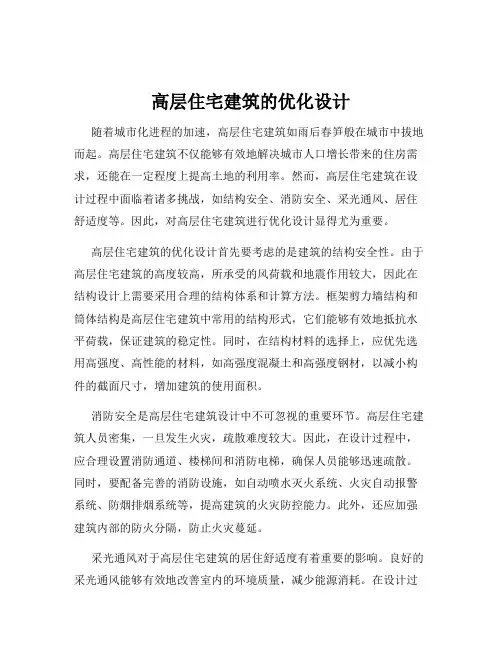 高层住宅建筑的优化设计

随着城市化进程的加速，高层住宅建筑如雨后春笋般在城市中拔地而起。高层住宅建筑不仅能够有效地解决城市人口增长带来的住房需求，还能在一定程度上提高土地的利用率。然而，高层住宅建筑在设计过程中面临着诸多挑战，如结构安全、消防安全、采光通风、居住舒适度等。因此，对高层住宅建筑进行优化设计显得尤为重要。

高层住宅建筑的优化设计首先要考虑的是建筑的结构安全性。由于高层住宅建筑的高度较高，所承受的风荷载和地震作用较大，因此在结构设计上需要采用合理的结构体系和计算方法。框架剪力墙结构和筒体结构是高层住宅建筑中常用的结构形式，它们能够有效地抵抗水平荷载，保证建筑的稳定性。同时，在结构材料的选择上，应优先选用高强度、高性能的材料，如高强度混凝土和高强度钢材，以减小构件的截面尺寸，增加建筑的使用面积。

消防安全是高层住宅建筑设计中不可忽视的重要环节。高层住宅建筑人员密集，一旦发生火灾，疏散难度较大。因此，在设计过程中，应合理设置消防通道、楼梯间和消防电梯，确保人员能够迅速疏散。同时，要配备完善的消防设施，如自动喷水灭火系统、火灾自动报警系统、防烟排烟系统等，提高建筑的火灾防控能力。此外，还应加强建筑内部的防火分隔，防止火灾蔓延。

采光通风对于高层住宅建筑的居住舒适度有着重要的影响。良好的采光通风能够有效地改善室内的环境质量，减少能源消耗。在设计过